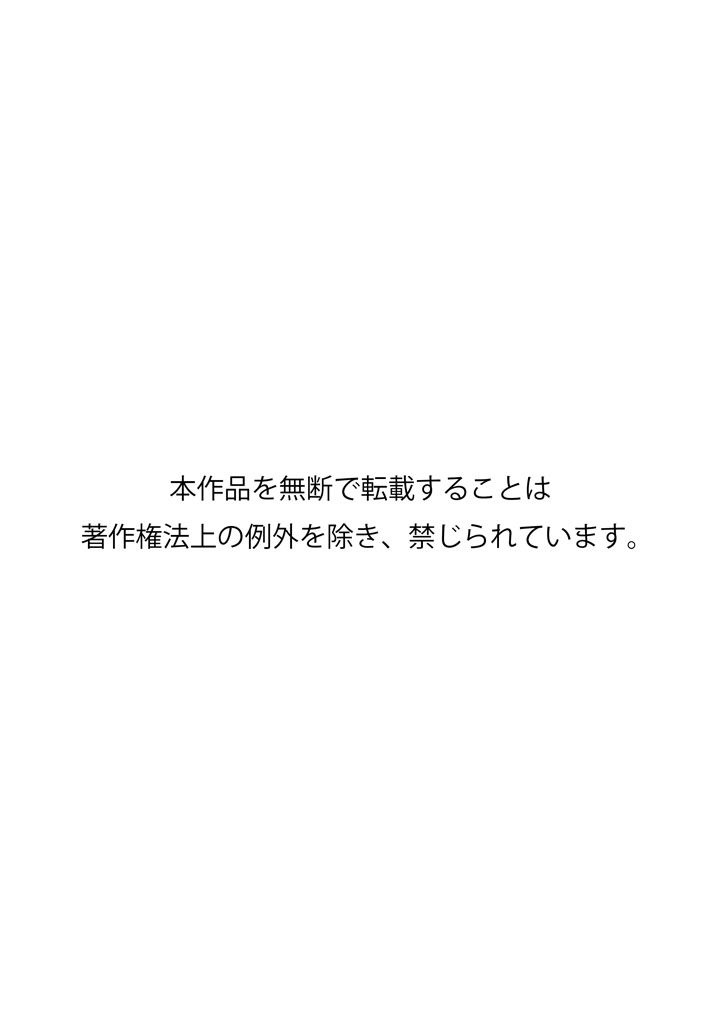 本作品を無断で転載することは
著作権法上の例外を除き、禁じられています。